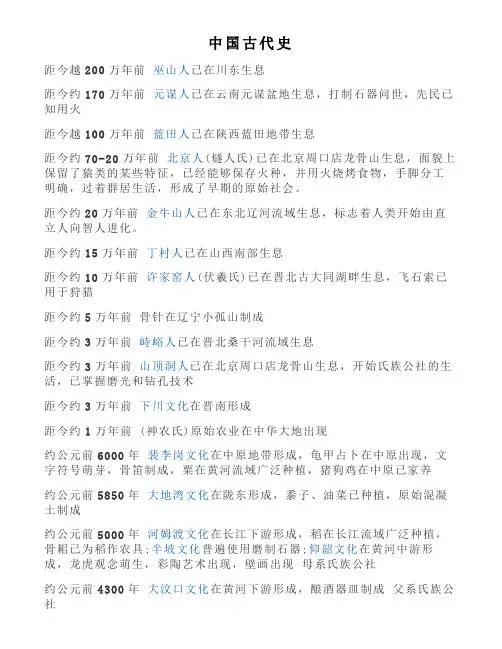 中国古代史

距今越 200 万年前 巫山人已在川东生息

距今约 170 万年前 元谋人已在云南元谋盆地生息，打制石器问世，先民已知用火

距今越 100 万年前 蓝田人已在陕西蓝田地带生息

距今约 70-20 万年前 北京人（燧人氏）已在北京周口店龙骨山生息，面貌上保留了猿类的某些特征，已经能够保存火种，并用火烧烤食物，手脚分工明确，过着群居生活，形成了早期的原始社会。

距今约 20 万年前 金牛山人已在东北辽河流域生息，标志着人类开始由直立人向智人进化。

距今约 15 万年前 丁村人已在山西南部生息

距今约 10 万年前 许家窑人（伏羲氏）已在晋北古大同湖畔生息，飞石索已用于狩猎

距今约 5 万年前 骨针在辽宁小孤山制成

距今约 3 万年前 峙峪人已在晋北桑干河流域生息

距今约 3 万年前 山顶洞人已在北京周口店龙骨山生息，开始氏族公社的生活，已掌握磨光和钻孔技术

距今约 3 万年前 下川文化在晋南形成

距今约 1 万年前 （神农氏）原始农业在中华大地出现

约公元前 6000 年 裴李岗文化在中原地带形成，龟甲占卜在中原出现，文字符号萌芽，骨笛制成，粟在黄河流域广泛种植，猪狗鸡在中原已家养

约公元前 5850 年 大地湾文化在陇东形成，黍子、油菜已种植，原始混凝土制成

约公元前 5000 年 河姆渡文化在长江下游形成，稻在长江流域广泛种植，骨耜已为稻作农具；半坡文化普遍使用磨制石器；仰韶文化在黄河中游形成，龙虎观念萌生，彩陶艺术出现，壁画出现 母系氏族公社

约公元前 4300 年 大汶口文化在黄河下游形成，酿酒器皿制成 父系氏族公社